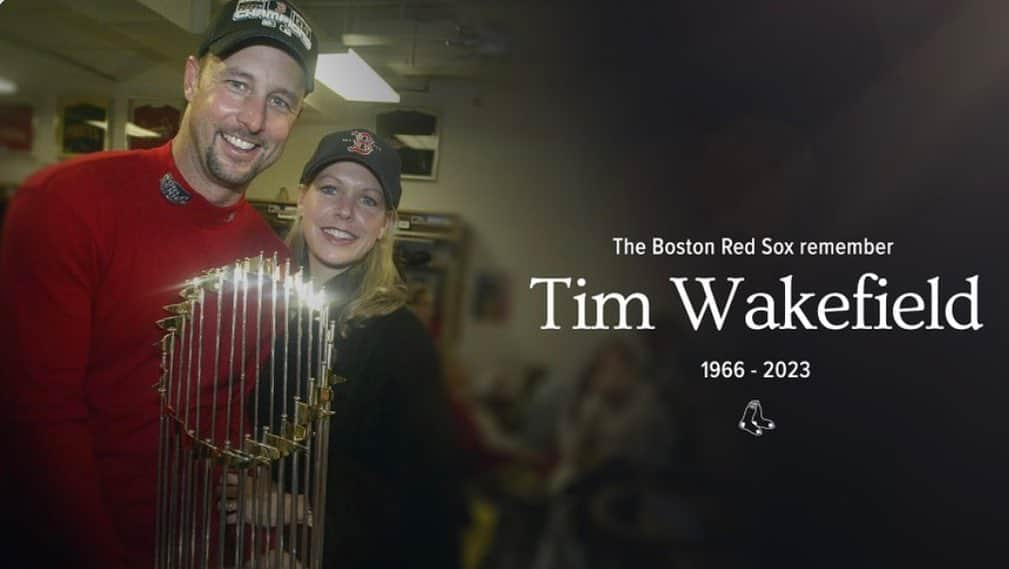 The Boston Red Sox remember

Tim Wakefield

1966 - 2023